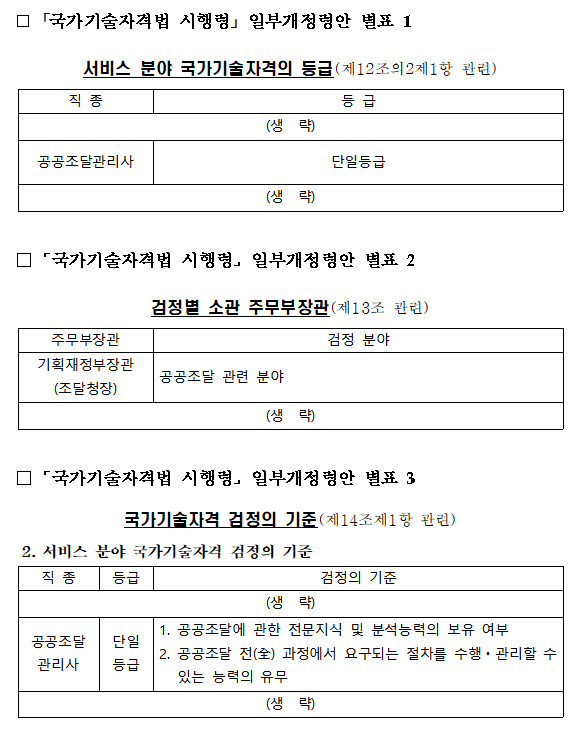 □ 「국가기술자격법 시행령」 일부개정령안 별표 1

서비스 분야 국가기술자격의 등급(제12조의2제1항 관련)

| 직 종 | 등 급 |
|---|---|
| (생 략) | |
| 공공조달관리사 | 단일등급 |
| (생 략) | |

□ 「국가기술자격법 시행령」 일부개정령안 별표 2

검정별 소관 주무부장관(제13조 관련)

| 주무부장관 | 검정 분야 |
|---|---|
| 기획재정부장관 (조달청장) | 공공조달 관련 분야 |
| (생 략) | |

□ 「국가기술자격법 시행령」 일부개정령안 별표 3

국가기술자격 검정의 기준(제14조제1항 관련)

2. 서비스 분야 국가기술자격 검정의 기준

| 직 종 | 등급 | 검정의 기준 |
|---|---|---|
| (생 략) | | |
| 공공조달 관리사 | 단일 등급 | 1. 공공조달에 관한 전문지식 및 분석능력의 보유 여부 2. 공공조달 전(全) 과정에서 요구되는 절차를 수행·관리할 수 있는 능력의 유무 |
| (생 략) | | |